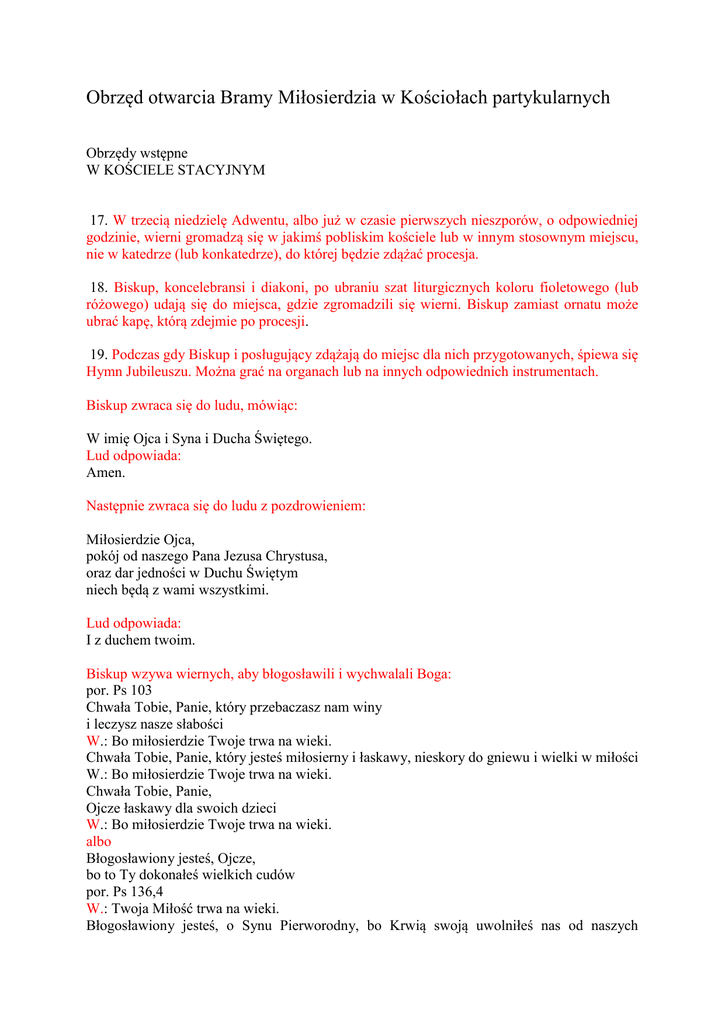 Obrzęd otwarcia Bramy Miłosierdzia w Kościołach partykularnych

Obrzędy wstępne
W KOŚCIELE STACYJNYM

17. W trzecią niedzielę Adwentu, albo już w czasie pierwszych nieszporów, o odpowiedniej godzinie, wierni gromadzą się w jakimś pobliskim kościele lub w innym stosownym miejscu, nie w katedrze (lub konkatedrze), do której będzie zdążać procesja.

18. Biskup, koncelebransi i diakoni, po ubraniu szat liturgicznych koloru fioletowego (lub różowego) udają się do miejsca, gdzie zgromadzili się wierni. Biskup zamiast ornatu może ubrać kapę, którą zdejmie po procesji.

19. Podczas gdy Biskup i posługujący zdążają do miejsc dla nich przygotowanych, śpiewa się Hymn Jubileuszu. Można grać na organach lub na innych odpowiednich instrumentach.

Biskup zwraca się do ludu, mówiąc:

W imię Ojca i Syna i Ducha Świętego.
Lud odpowiada:
Amen.

Następnie zwraca się do ludu z pozdrowieniem:

Miłosierdzie Ojca,
pokój od naszego Pana Jezusa Chrystusa,
oraz dar jedności w Duchu Świętym
niech będą z wami wszystkimi.

Lud odpowiada:
I z duchem twoim.

Biskup wzywa wiernych, aby błogosławili i wychwalali Boga:
por. Ps 103
Chwała Tobie, Panie, który przebaczasz nam winy
i leczysz nasze słabości
W.: Bo miłosierdzie Twoje trwa na wieki.
Chwała Tobie, Panie, który jesteś miłosierny i łaskawy, nieskory do gniewu i wielki w miłości
W.: Bo miłosierdzie Twoje trwa na wieki.
Chwała Tobie, Panie,
Ojcze łaskawy dla swoich dzieci
W.: Bo miłosierdzie Twoje trwa na wieki.
albo
Błogosławiony jesteś, Ojcze,
bo to Ty dokonałeś wielkich cudów
por. Ps 136,4
W.: Twoja Miłość trwa na wieki.
Błogosławiony jesteś, o Synu Pierworodny, bo Krwią swoją uwolniłeś nas od naszych